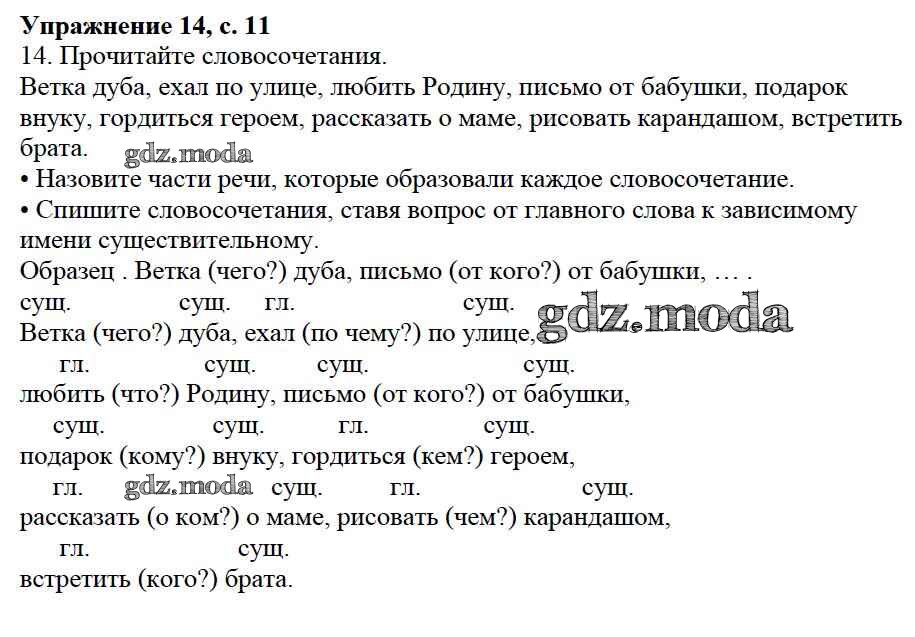 **Упражнение 14, с. 11**
14. Прочитайте словосочетания.
Ветка дуба, ехал по улице, любить Родину, письмо от бабушки, подарок внуку, гордиться героем, рассказать о маме, рисовать карандашом, встретить брата.
gdz.moda
• Назовите части речи, которые образовали каждое словосочетание.
• Спишите словосочетания, ставя вопрос от главного слова к зависимому имени существительному.
Образец . Ветка (чего?) дуба, письмо (от кого?) от бабушки, … .
сущ. сущ. гл. сущ.
gdz.moda
Ветка (чего?) дуба, ехал (по чему?) по улице,
гл. сущ. сущ. сущ.
любить (что?) Родину, письмо (от кого?) от бабушки,
сущ. сущ. гл. сущ.
подарок (кому?) внуку, гордиться (кем?) героем,
гл. gdz.moda сущ. гл. сущ.
рассказать (о ком?) о маме, рисовать (чем?) карандашом,
гл. сущ.
встретить (кого?) брата.